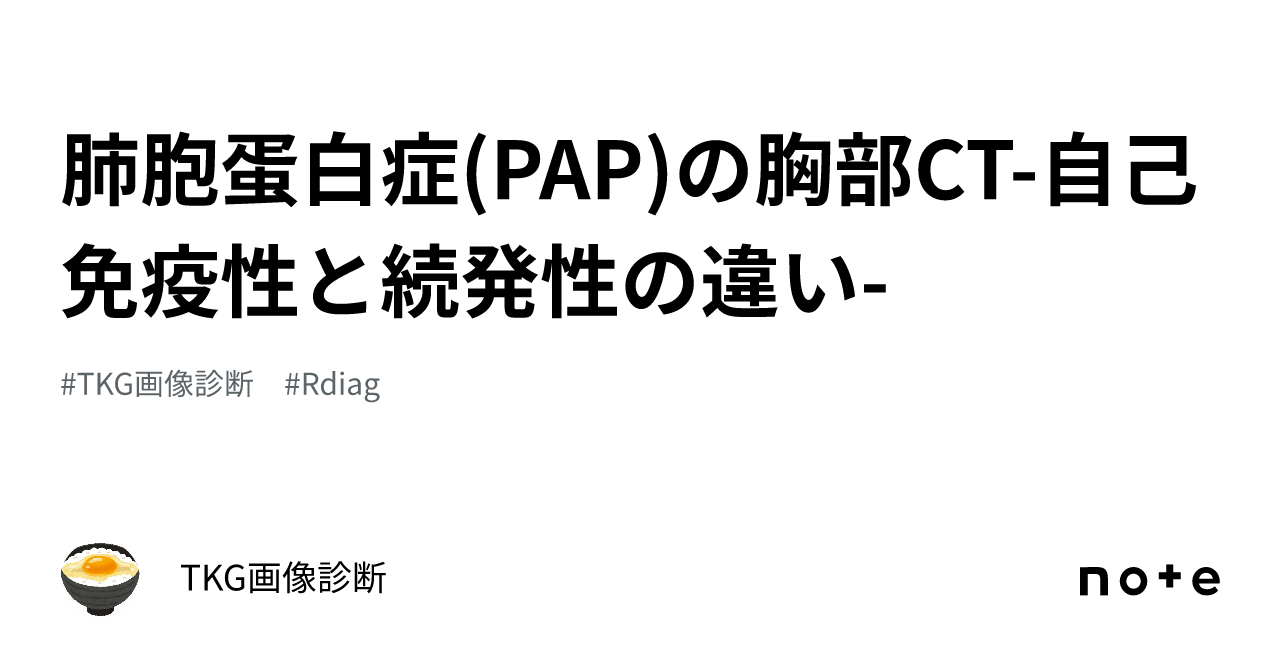 肺胞蛋白症(PAP)の胸部CT-自己免疫性と続発性の違い-

#TKG画像診断　#Rdiag

TKG画像診断

note